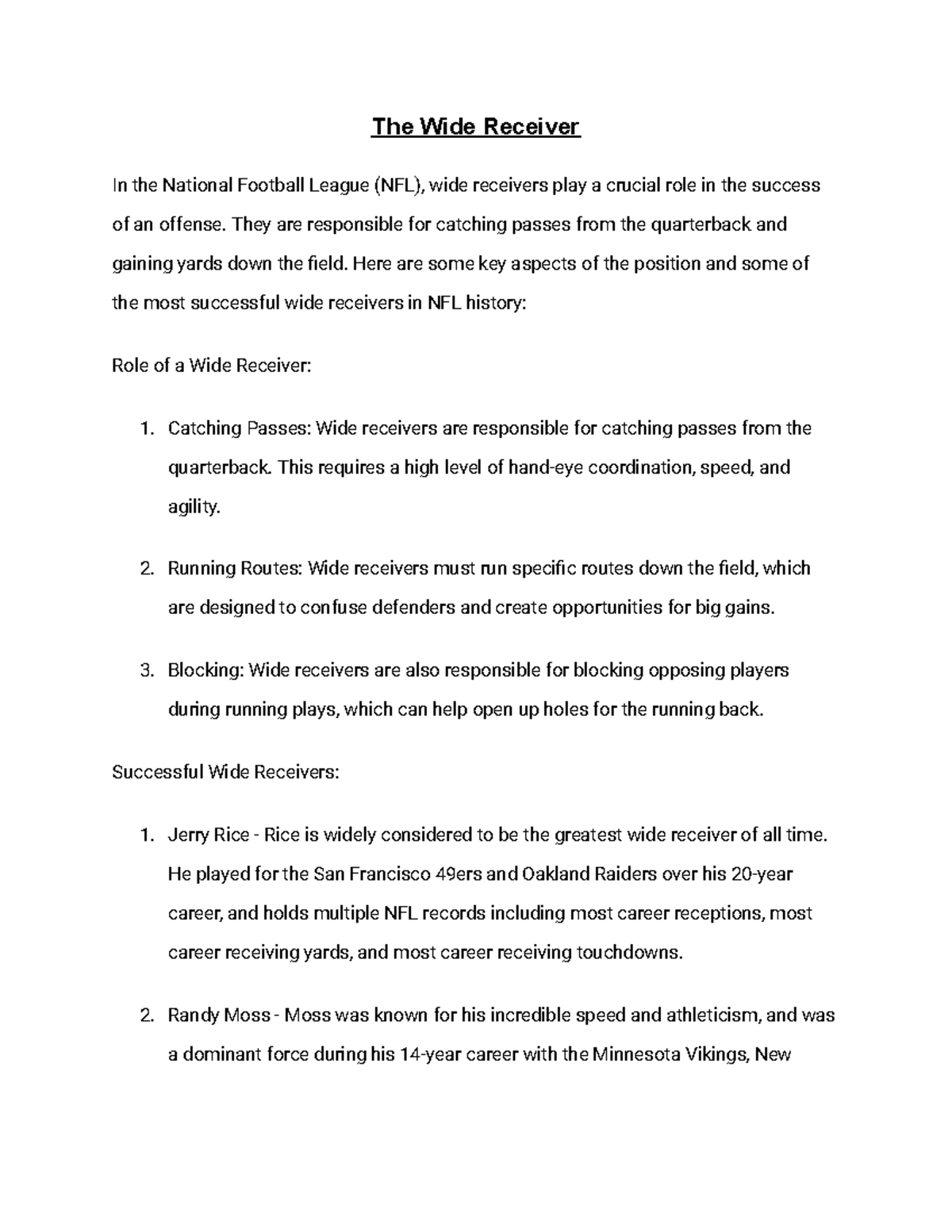 The Wide Receiver

In the National Football League (NFL), wide receivers play a crucial role in the success of an offense. They are responsible for catching passes from the quarterback and gaining yards down the field. Here are some key aspects of the position and some of the most successful wide receivers in NFL history:

Role of a Wide Receiver:

1. Catching Passes: Wide receivers are responsible for catching passes from the quarterback. This requires a high level of hand-eye coordination, speed, and agility.

2. Running Routes: Wide receivers must run specific routes down the field, which are designed to confuse defenders and create opportunities for big gains.

3. Blocking: Wide receivers are also responsible for blocking opposing players during running plays, which can help open up holes for the running back.

Successful Wide Receivers:

1. Jerry Rice - Rice is widely considered to be the greatest wide receiver of all time. He played for the San Francisco 49ers and Oakland Raiders over his 20-year career, and holds multiple NFL records including most career receptions, most career receiving yards, and most career receiving touchdowns.

2. Randy Moss - Moss was known for his incredible speed and athleticism, and was a dominant force during his 14-year career with the Minnesota Vikings, New